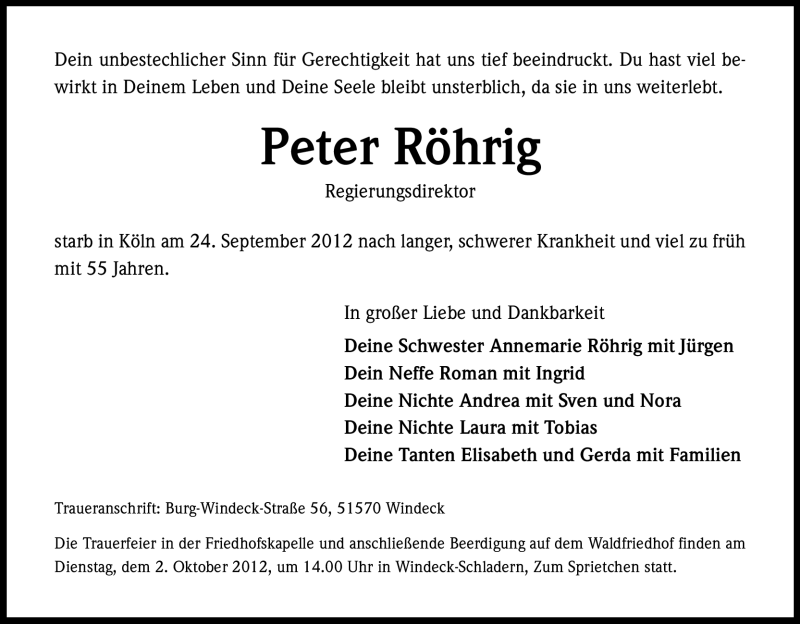 Dein unbestechlicher Sinn für Gerechtigkeit hat uns tief beeindruckt. Du hast viel bewirkt in Deinem Leben und Deine Seele bleibt unsterblich, da sie in uns weiterlebt.

Peter Röhrig

Regierungsdirektor

starb in Köln am 24. September 2012 nach langer, schwerer Krankheit und viel zu früh mit 55 Jahren.

In großer Liebe und Dankbarkeit

Deine Schwester Annemarie Röhrig mit Jürgen
Dein Neffe Roman mit Ingrid
Deine Nichte Andrea mit Sven und Nora
Deine Nichte Laura mit Tobias
Deine Tanten Elisabeth und Gerda mit Familien

Traueranschrift: Burg-Windeck-Straße 56, 51570 Windeck

Die Trauerfeier in der Friedhofskapelle und anschließende Beerdigung auf dem Waldfriedhof finden am Dienstag, dem 2. Oktober 2012, um 14.00 Uhr in Windeck-Schladern, Zum Sprietchen statt.